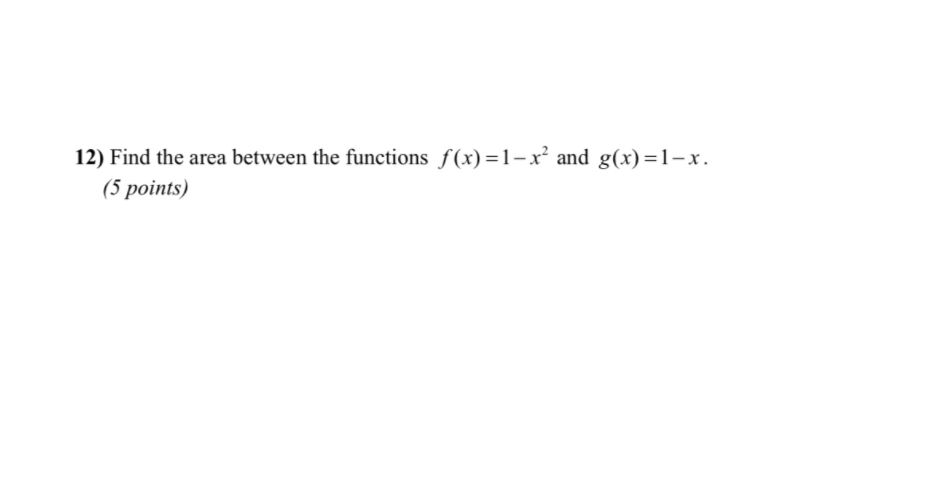 12) Find the area between the functions $f(x)=1-x^2$ and $g(x)=1-x$.
(5 points)